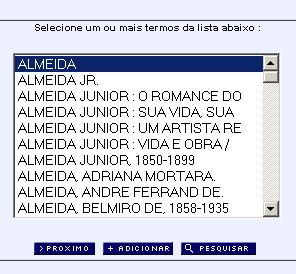 Selecione um ou mais termos da lista abaixo :

ALMEIDA
ALMEIDA JR.
ALMEIDA JUNIOR : O ROMANCE DO
ALMEIDA JUNIOR : SUA VIDA, SUA
ALMEIDA JUNIOR : UM ARTISTA RE
ALMEIDA JUNIOR : VIDA E OBRA /
ALMEIDA JUNIOR, 1850-1899
ALMEIDA, ADRIANA MORTARA.
ALMEIDA, ANDRE FERRAND DE.
ALMEIDA, BELMIRO DE, 1858-1935

> PROXIMO
+ ADICIONAR
PESQUISAR